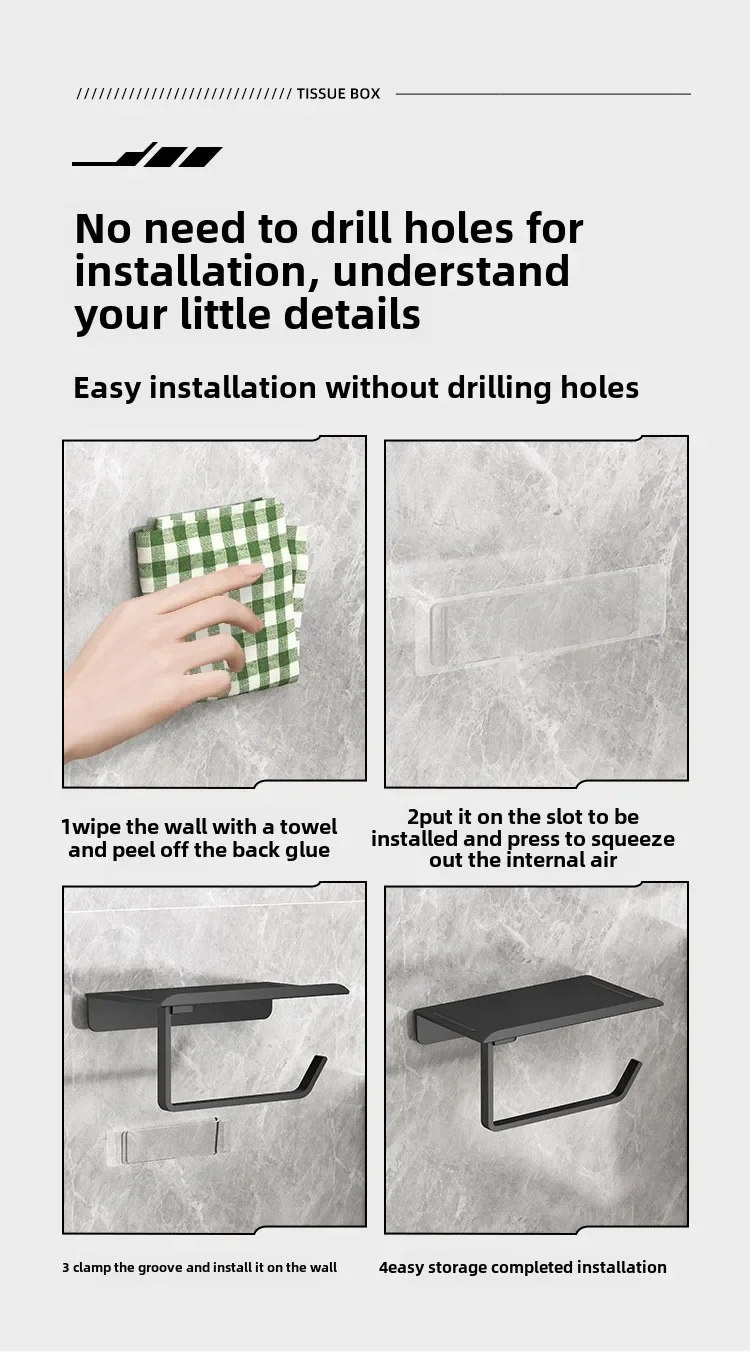 //////////////////////////// TISSUE BOX

No need to drill holes for installation, understand your little details

Easy installation without drilling holes

1wipe the wall with a towel and peel off the back glue

2put it on the slot to be installed and press to squeeze out the internal air

3 clamp the groove and install it on the wall

4easy storage completed installation